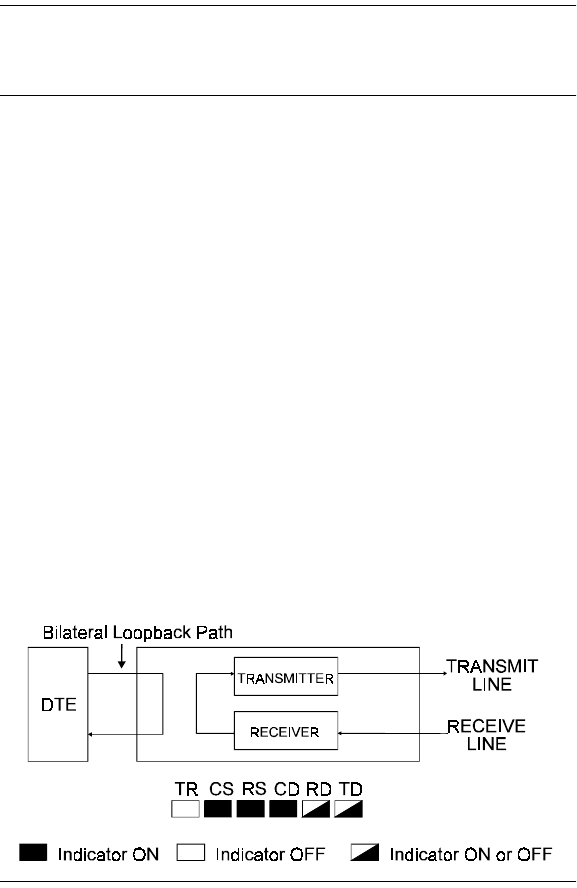 Bilateral Loopback Path

DTE

TRANSMITTER

RECEIVER

TRANSMIT LINE

RECEIVE LINE

TR CS RS CD RD TD

Indicator ON Indicator OFF Indicator ON or OFF